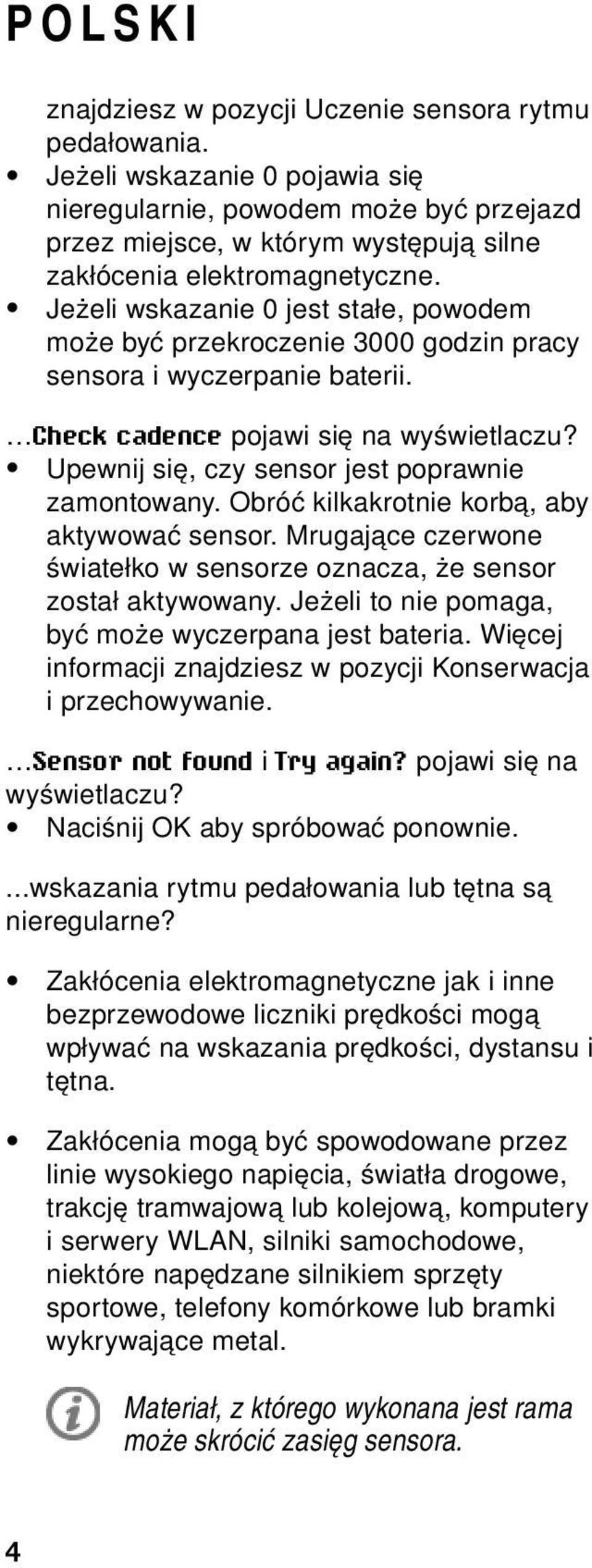 POLSKI

znajdziesz w pozycji Uczenie sensora rytmu pedałowania.

• Jeżeli wskazanie 0 pojawia się nieregularnie, powodem może być przejazd przez miejsce, w którym występują silne zakłócenia elektromagnetyczne.
• Jeżeli wskazanie 0 jest stałe, powodem może być przekroczenie 3000 godzin pracy sensora i wyczerpanie baterii.

...Check cadence pojawi się na wyświetlaczu?
• Upewnij się, czy sensor jest poprawnie zamontowany. Obróć kilkakrotnie korbą, aby aktywować sensor. Mrugające czerwone światełko w sensorze oznacza, że sensor został aktywowany. Jeżeli to nie pomaga, być może wyczerpana jest bateria. Więcej informacji znajdziesz w pozycji Konserwacja i przechowywanie.

...Sensor not found i Try again? pojawi się na wyświetlaczu?
• Naciśnij OK aby spróbować ponownie.

...wskazania rytmu pedałowania lub tętna są nieregularne?

• Zakłócenia elektromagnetyczne jak i inne bezprzewodowe liczniki prędkości mogą wpływać na wskazania prędkości, dystansu i tętna.

• Zakłócenia mogą być spowodowane przez linie wysokiego napięcia, światła drogowe, trakcję tramwajową lub kolejową, komputery i serwery WLAN, silniki samochodowe, niektóre napędzane silnikiem sprzęty sportowe, telefony komórkowe lub bramki wykrywające metal.

Materiał, z którego wykonana jest rama może skrócić zasięg sensora.

4